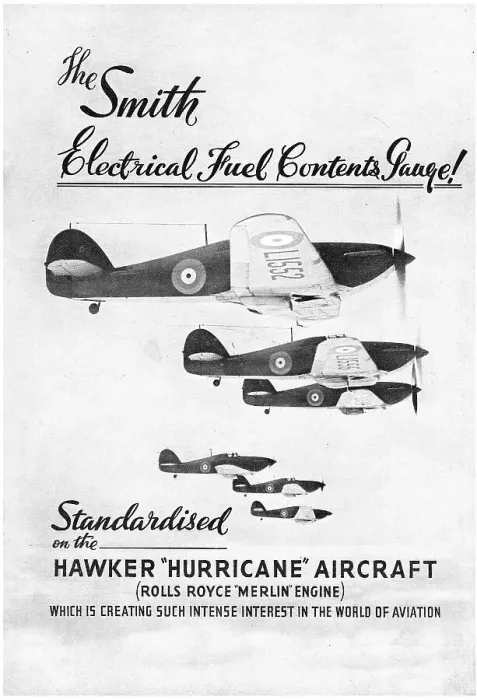 The Smith Electrical Fuel Contents Gauge!

L1552

Standardised on the

HAWKER "HURRICANE" AIRCRAFT
(ROLLS ROYCE "MERLIN" ENGINE)
WHICH IS CREATING SUCH INTENSE INTEREST IN THE WORLD OF AVIATION